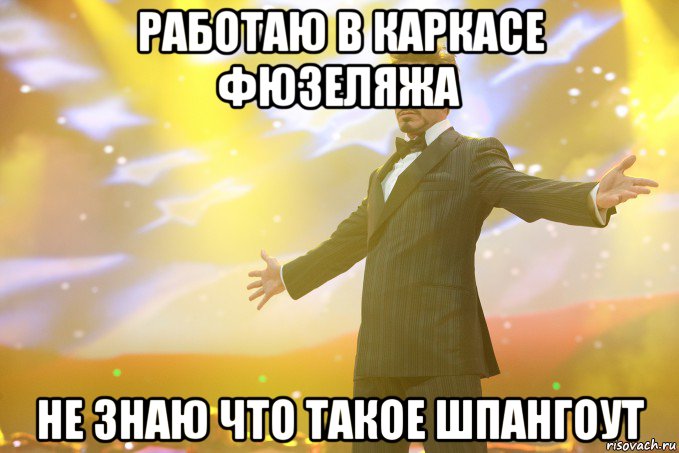 РАБОТАЮ В КАРКАСЕ ФЮЗЕЛЯЖА

НЕ ЗНАЮ ЧТО ТАКОЕ ШПАНГОУТ

risovach.ru